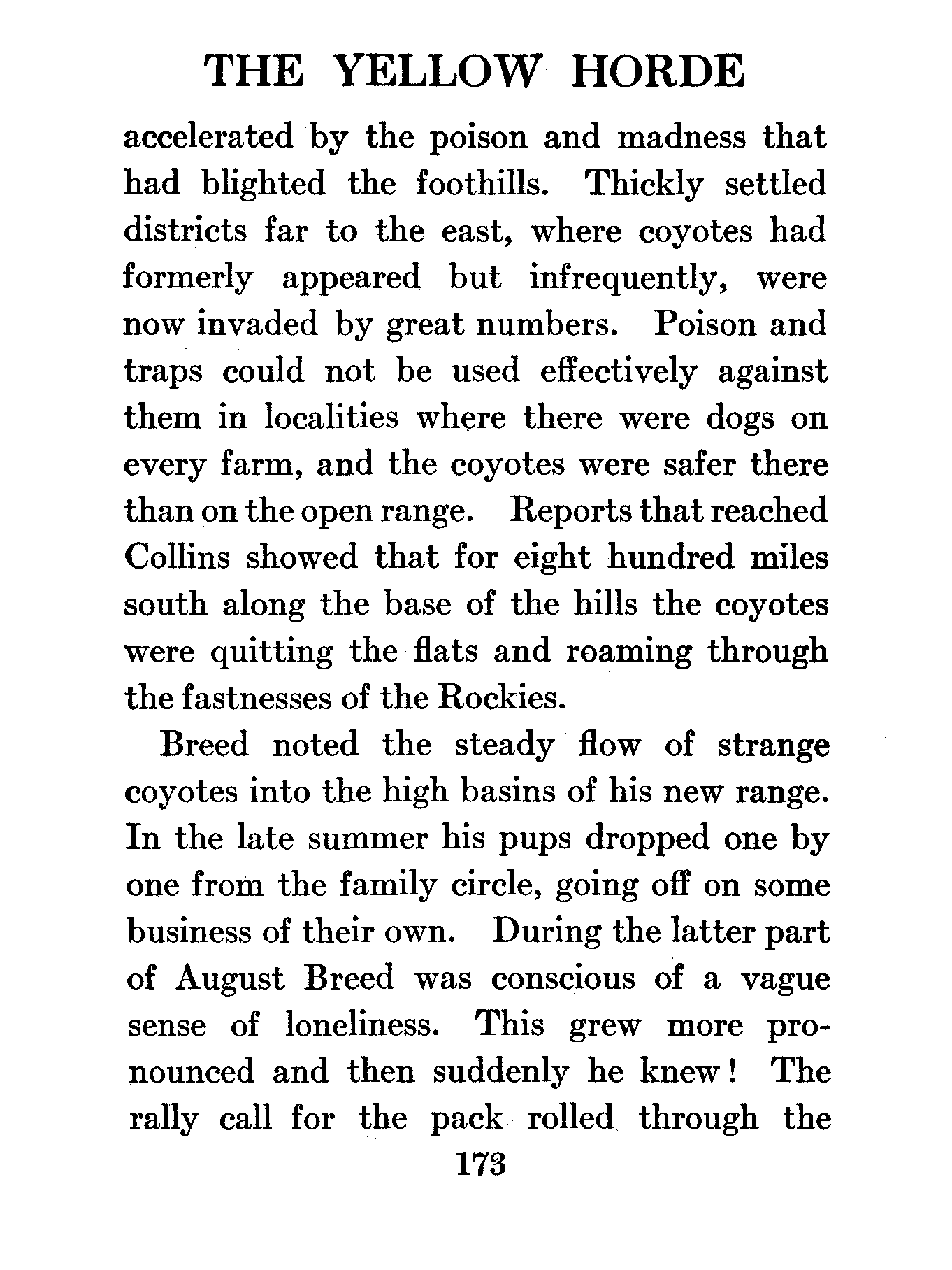 THE YELLOW HORDE

accelerated by the poison and madness that had blighted the foothills. Thickly settled districts far to the east, where coyotes had formerly appeared but infrequently, were now invaded by great numbers. Poison and traps could not be used effectively against them in localities where there were dogs on every farm, and the coyotes were safer there than on the open range. Reports that reached Collins showed that for eight hundred miles south along the base of the hills the coyotes were quitting the flats and roaming through the fastnesses of the Rockies.

Breed noted the steady flow of strange coyotes into the high basins of his new range. In the late summer his pups dropped one by one from the family circle, going off on some business of their own. During the latter part of August Breed was conscious of a vague sense of loneliness. This grew more pronounced and then suddenly he knew! The rally call for the pack rolled through the

173